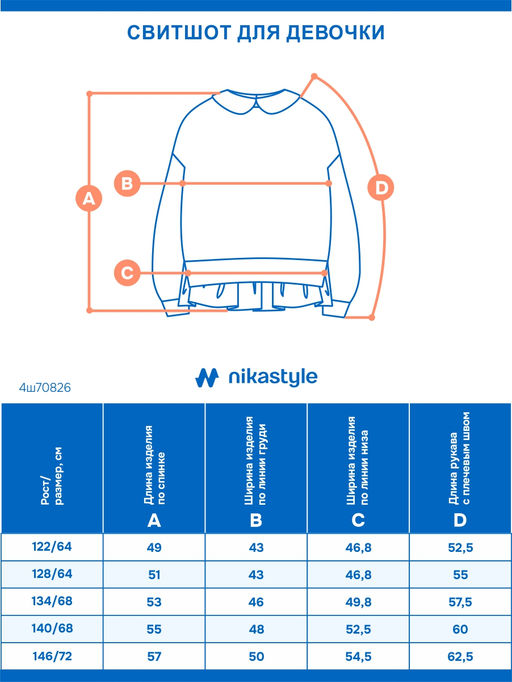 СВИТШОТ ДЛЯ ДЕВОЧКИ

A
B
C
D

nikastyle

4ш70826

| Рост/ размер, см | Длина изделия по спинке A | Ширина изделия по линии груди B | Ширина изделия по линии низа C | Длина рукава с плечевым швом D |
|---|---|---|---|---|
| 122/64 | 49 | 43 | 46,8 | 52,5 |
| 128/64 | 51 | 43 | 46,8 | 55 |
| 134/68 | 53 | 46 | 49,8 | 57,5 |
| 140/68 | 55 | 48 | 52,5 | 60 |
| 146/72 | 57 | 50 | 54,5 | 62,5 |